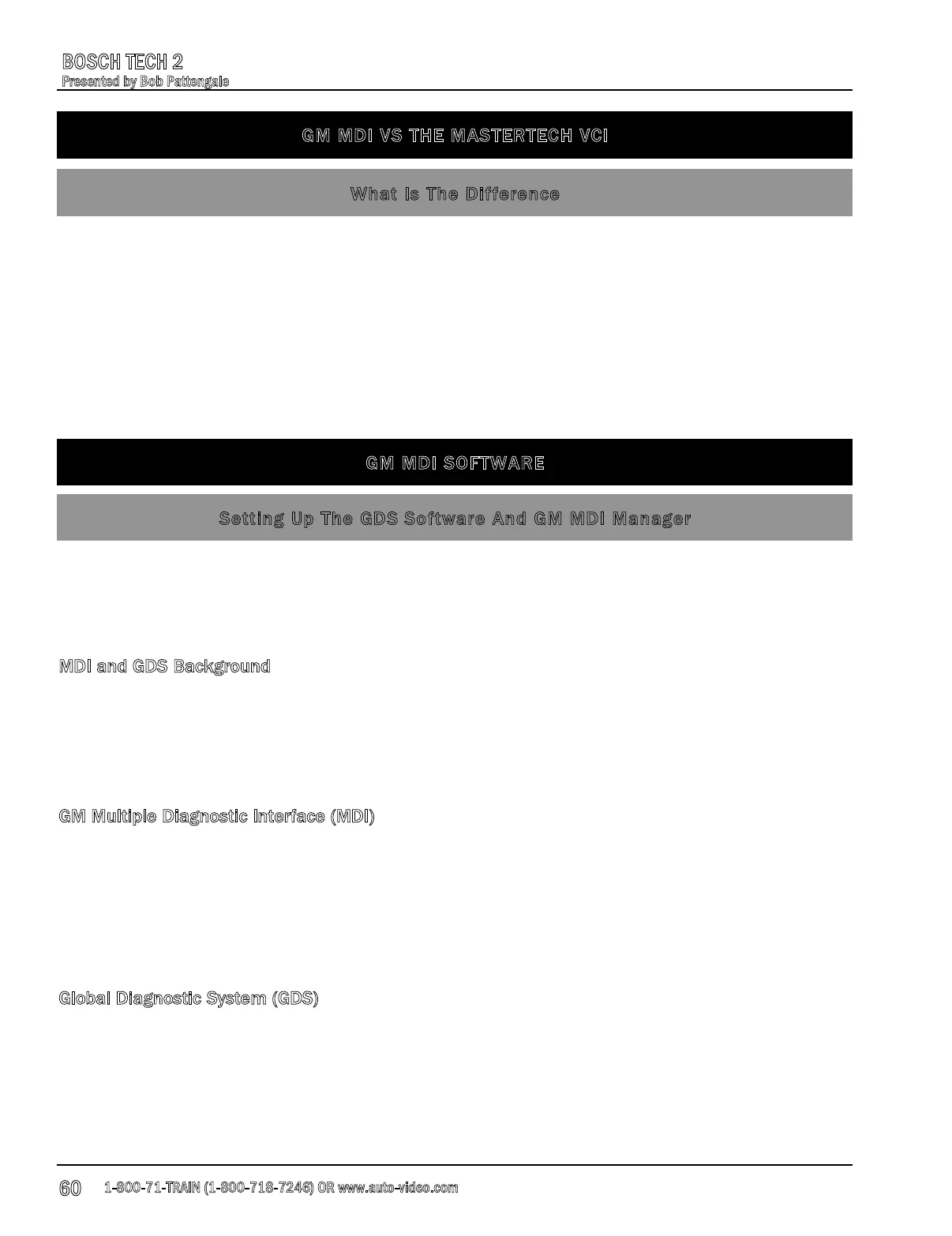 BOSCH TECH 2
Presented by Bob Pattengale

GM MDI VS THE MASTERTECH VCI

What Is The Difference

GM MDI SOFTWARE

Setting Up The GDS Software And GM MDI Manager

MDI and GDS Background

GM Multiple Diagnostic Interface (MDI)

Global Diagnostic System (GDS)

60 1-800-71-TRAIN (1-800-718-7246) OR www.auto-video.com